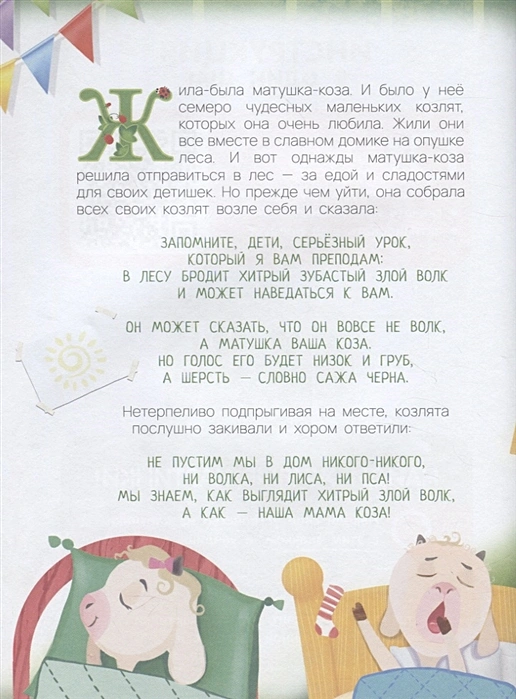 Жила-была матушка-коза. И было у неё семеро чудесных маленьких козлят, которых она очень любила. Жили они все вместе в славном домике на опушке леса. И вот однажды матушка-коза решила отправиться в лес — за едой и сладостями для своих детишек. Но прежде чем уйти, она собрала всех своих козлят возле себя и сказала:

ЗАПОМНИТЕ, ДЕТИ, СЕРЬЁЗНЫЙ УРОК,
КОТОРЫЙ Я ВАМ ПРЕПОДАМ:
В ЛЕСУ БРОДИТ ХИТРЫЙ ЗУБАСТЫЙ ЗЛОЙ ВОЛК
И МОЖЕТ НАВЕДАТЬСЯ К ВАМ.

ОН МОЖЕТ СКАЗАТЬ, ЧТО ОН ВОВСЕ НЕ ВОЛК,
А МАТУШКА ВАША КОЗА.
НО ГОЛОС ЕГО БУДЕТ НИЗОК И ГРУБ,
А ШЕРСТЬ — СЛОВНО САЖА ЧЕРНА.

Нетерпеливо подпрыгивая на месте, козлята послушно закивали и хором ответили:

НЕ ПУСТИМ МЫ В ДОМ НИКОГО-НИКОГО,
НИ ВОЛКА, НИ ЛИСА, НИ ПСА!
МЫ ЗНАЕМ, КАК ВЫГЛЯДИТ ХИТРЫЙ ЗЛОЙ ВОЛК,
А КАК — НАША МАМА КОЗА!